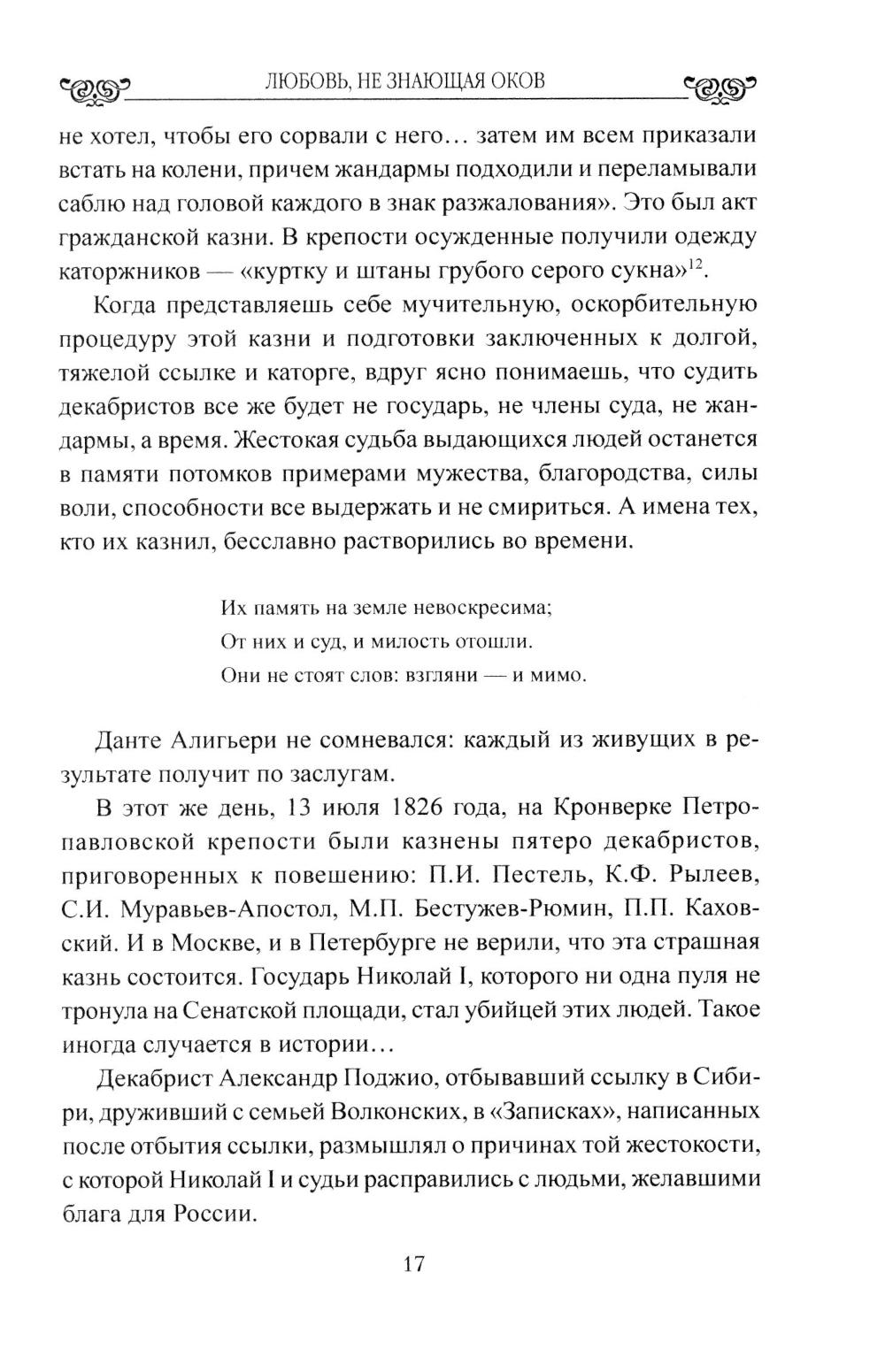 ЛЮБОВЬ, НЕ ЗНАЮЩАЯ ОКОВ

не хотел, чтобы его сорвали с него… затем им всем приказали встать на колени, причем жандармы подходили и переламывали саблю над головой каждого в знак разжалования». Это был акт гражданской казни. В крепости осужденные получили одежду каторжников — «куртку и штаны грубого серого сукна»$^{12}$.

Когда представляешь себе мучительную, оскорбительную процедуру этой казни и подготовки заключенных к долгой, тяжелой ссылке и каторге, вдруг ясно понимаешь, что судить декабристов все же будет не государь, не члены суда, не жандармы, а время. Жестокая судьба выдающихся людей останется в памяти потомков примерами мужества, благородства, силы воли, способности все выдержать и не смириться. А имена тех, кто их казнил, бесславно растворились во времени.

Их память на земле невоскресима;
От них и суд, и милость отошли.
Они не стоят слов: взгляни — и мимо.

Данте Алигьери не сомневался: каждый из живущих в результате получит по заслугам.

В этот же день, 13 июля 1826 года, на Кронверке Петропавловской крепости были казнены пятеро декабристов, приговоренных к повешению: П.И. Пестель, К.Ф. Рылеев, С.И. Муравьев-Апостол, М.П. Бестужев-Рюмин, П.П. Каховский. И в Москве, и в Петербурге не верили, что эта страшная казнь состоится. Государь Николай I, которого ни одна пуля не тронула на Сенатской площади, стал убийцей этих людей. Такое иногда случается в истории…

Декабрист Александр Поджио, отбывавший ссылку в Сибири, друживший с семьей Волконских, в «Записках», написанных после отбытия ссылки, размышлял о причинах той жестокости, с которой Николай I и судьи расправились с людьми, желавшими блага для России.

17